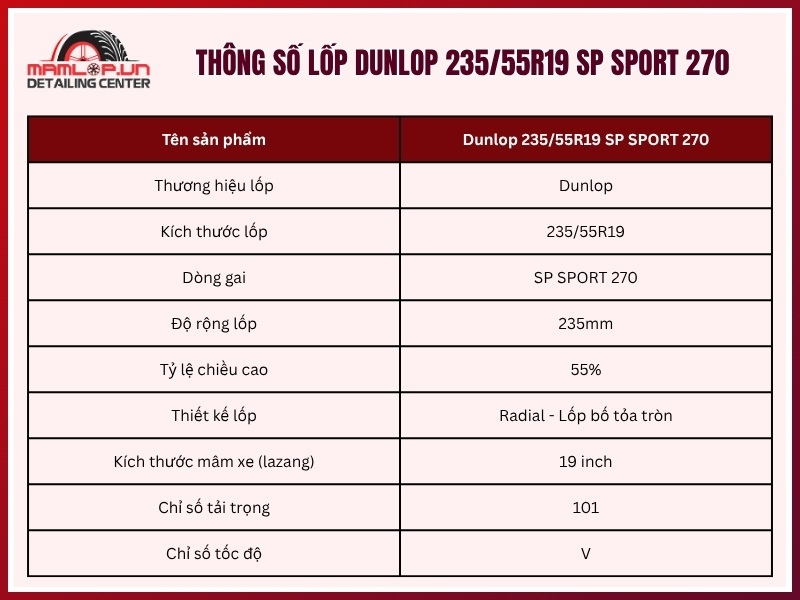 MAMLOP.VN
DETAILING CENTER

THÔNG SỐ LỐP DUNLOP 235/55R19 SP SPORT 270

| Tên sản phẩm | Dunlop 235/55R19 SP SPORT 270 |
|---|---|
| Thương hiệu lốp | Dunlop |
| Kích thước lốp | 235/55R19 |
| Dòng gai | SP SPORT 270 |
| Độ rộng lốp | 235mm |
| Tỷ lệ chiều cao | 55% |
| Thiết kế lốp | Radial - Lốp bố tỏa tròn |
| Kích thước mâm xe (lazang) | 19 inch |
| Chỉ số tải trọng | 101 |
| Chỉ số tốc độ | V |